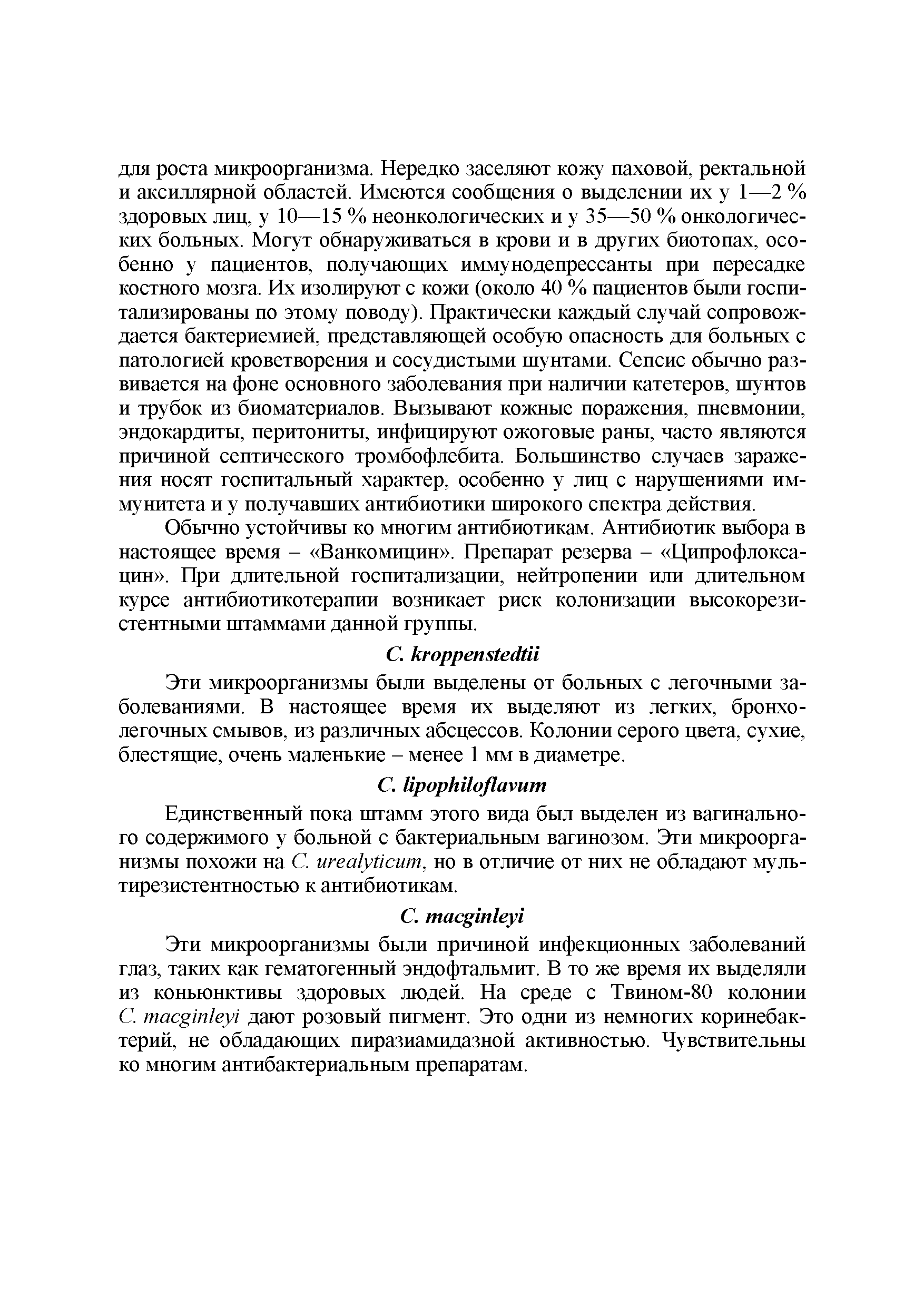 для роста микроорганизма. Нередко заселяют кожу паховой, ректальной и аксиллярной областей. Имеются сообщения о выделении их у 1—2 % здоровых лиц, у 10—15 % неонкологических и у 35—50 % онкологических больных. Могут обнаруживаться в крови и в других биотопах, особенно у пациентов, получающих иммунодепрессанты при пересадке костного мозга. Их изолируют с кожи (около 40 % пациентов были госпитализированы по этому поводу). Практически каждый случай сопровождается бактериемией, представляющей особую опасность для больных с патологией кроветворения и сосудистыми шунтами. Сепсис обычно развивается на фоне основного заболевания при наличии катетеров, шунтов и трубок из биоматериалов. Вызывают кожные поражения, пневмонии, эндокардиты, перитониты, инфицируют ожоговые раны, часто являются причиной септического тромбофлебита. Большинство случаев заражения носят госпитальный характер, особенно у лиц с нарушениями иммунитета и у получавших антибиотики широкого спектра действия.

Обычно устойчивы ко многим антибиотикам. Антибиотик выбора в настоящее время – «Ванкомицин». Препарат резерва – «Ципрофлоксацин». При длительной госпитализации, нейтропении или длительном курсе антибиотикотерапии возникает риск колонизации высокорезистентными штаммами данной группы.

C. kroppenstedtii

Эти микроорганизмы были выделены от больных с легочными заболеваниями. В настоящее время их выделяют из легких, бронхолегочных смывов, из различных абсцессов. Колонии серого цвета, сухие, блестящие, очень маленькие – менее 1 мм в диаметре.

C. lipophiloflavum

Единственный пока штамм этого вида был выделен из вагинального содержимого у больной с бактериальным вагинозом. Эти микроорганизмы похожи на C. urealyticum, но в отличие от них не обладают мультирезистентностью к антибиотикам.

C. macginleyi

Эти микроорганизмы были причиной инфекционных заболеваний глаз, таких как гематогенный эндофтальмит. В то же время их выделяли из коньюнктивы здоровых людей. На среде с Твином-80 колонии C. macginleyi дают розовый пигмент. Это одни из немногих коринебактерий, не обладающих пиразиамидазной активностью. Чувствительны ко многим антибактериальным препаратам.